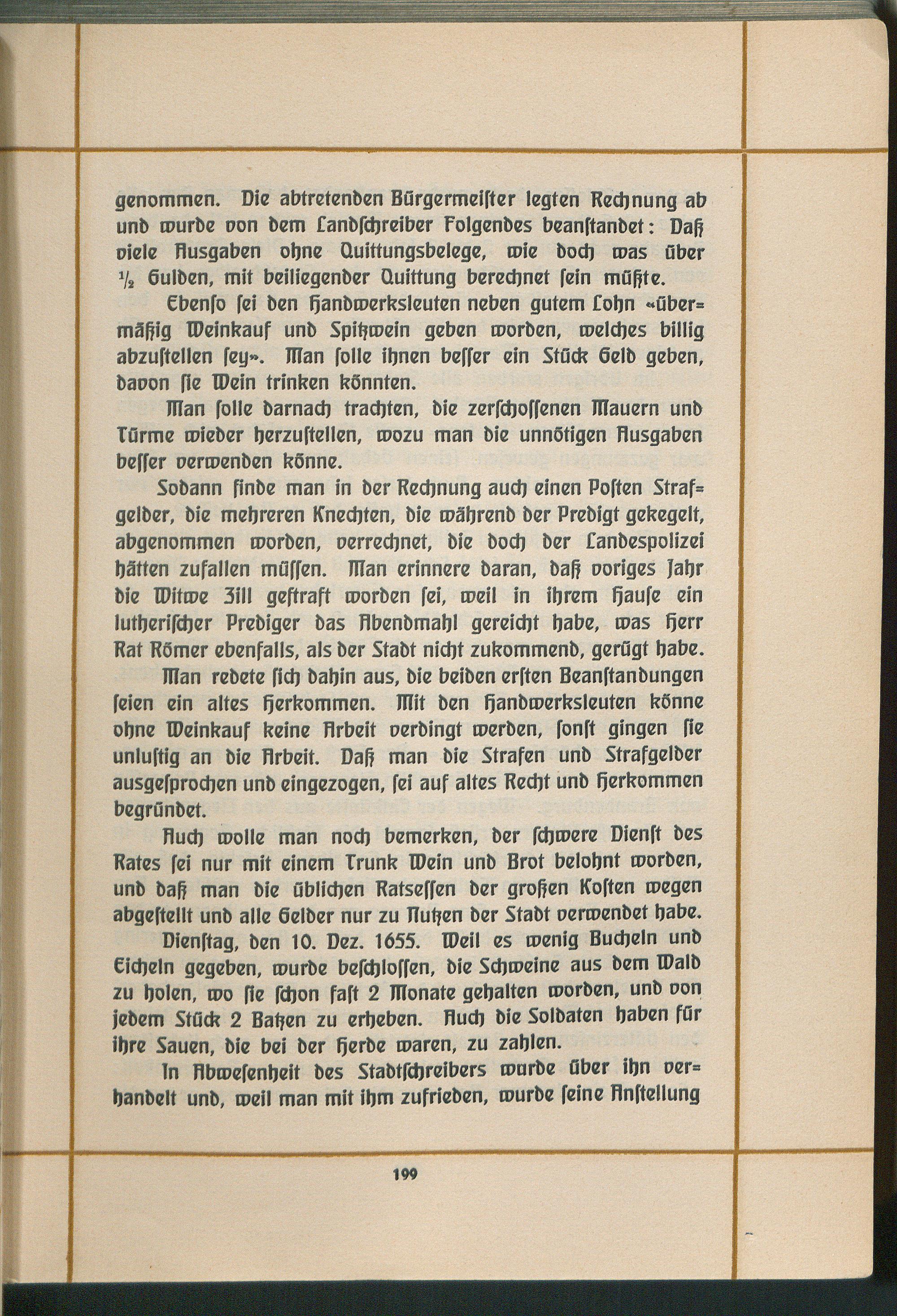 genommen. Die abtretenden Bürgermeister legten Rechnung ab und wurde von dem Landschreiber Folgendes beanstandet: Daß viele Ausgaben ohne Quittungsbelege, wie doch was über $\frac{1}{2}$ Gulden, mit beiliegender Quittung berechnet sein müßte.

Ebenso sei den Handwerksleuten neben gutem Lohn «übermäßig Weinkauf und Spitzwein geben worden, welches billig abzustellen sey». Man solle ihnen besser ein Stück Geld geben, davon sie Wein trinken könnten.

Man solle darnach trachten, die zerschossenen Mauern und Türme wieder herzustellen, wozu man die unnötigen Ausgaben besser verwenden könne.

Sodann finde man in der Rechnung auch einen Posten Strafgelder, die mehreren Knechten, die während der Predigt gekegelt, abgenommen worden, verrechnet, die doch der Landespolizei hätten zufallen müssen. Man erinnere daran, daß voriges Jahr die Witwe Zill gestraft worden sei, weil in ihrem Hause ein lutherischer Prediger das Abendmahl gereicht habe, was Herr Rat Römer ebenfalls, als der Stadt nicht zukommend, gerügt habe.

Man redete sich dahin aus, die beiden ersten Beanstandungen seien ein altes Herkommen. Mit den Handwerksleuten könne ohne Weinkauf keine Arbeit verdingt werden, sonst gingen sie unlustig an die Arbeit. Daß man die Strafen und Strafgelder ausgesprochen und eingezogen, sei auf altes Recht und Herkommen begründet.

Auch wolle man noch bemerken, der schwere Dienst des Rates sei nur mit einem Trunk Wein und Brot belohnt worden, und daß man die üblichen Ratsessen der großen Kosten wegen abgestellt und alle Gelder nur zu Nutzen der Stadt verwendet habe.

Dienstag, den 10. Dez. 1655. Weil es wenig Bucheln und Eicheln gegeben, wurde beschlossen, die Schweine aus dem Wald zu holen, wo sie schon fast 2 Monate gehalten worden, und von jedem Stück 2 Batzen zu erheben. Auch die Soldaten haben für ihre Sauen, die bei der Herde waren, zu zahlen.

In Abwesenheit des Stadtschreibers wurde über ihn verhandelt und, weil man mit ihm zufrieden, wurde seine Anstellung

199